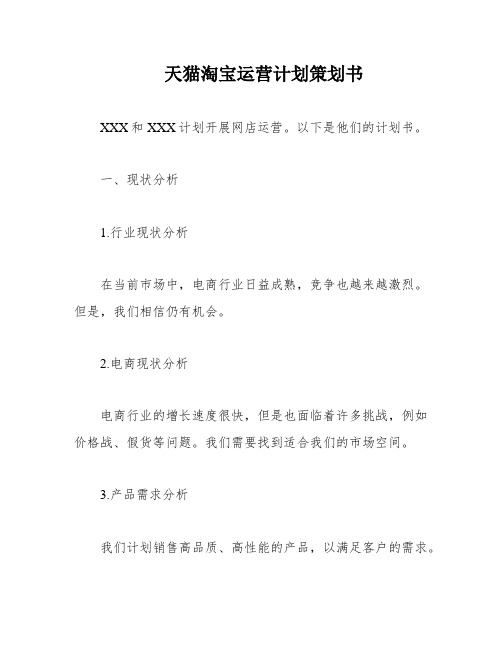 天猫淘宝运营计划策划书

XXX 和 XXX 计划开展网店运营。以下是他们的计划书。

一、现状分析

1.行业现状分析

在当前市场中，电商行业日益成熟，竞争也越来越激烈。但是，我们相信仍有机会。

2.电商现状分析

电商行业的增长速度很快，但是也面临着许多挑战，例如价格战、假货等问题。我们需要找到适合我们的市场空间。

3.产品需求分析

我们计划销售高品质、高性能的产品，以满足客户的需求。